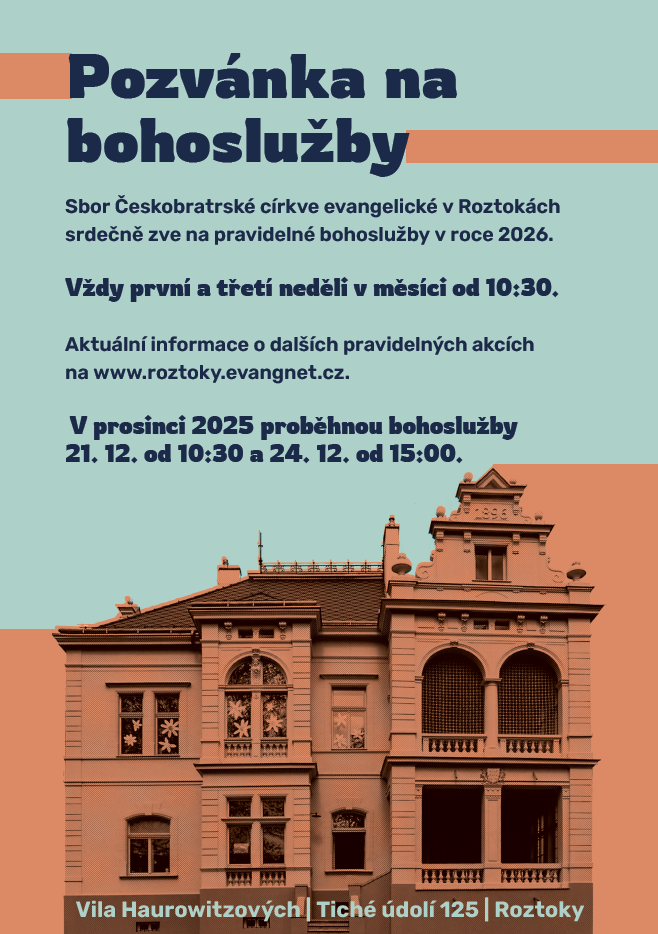 Pozvánka na bohoslužby

Sbor Českobratrské církve evangelické v Roztokách srdečně zve na pravidelné bohoslužby v roce 2026.

Vždy první a třetí neděli v měsíci od 10:30.

Aktuální informace o dalších pravidelných akcích na www.roztoky.evangnet.cz.

V prosinci 2025 proběhnou bohoslužby 21. 12. od 10:30 a 24. 12. od 15:00.

1896

Vila Haurowitzových | Tiché údolí 125 | Roztoky